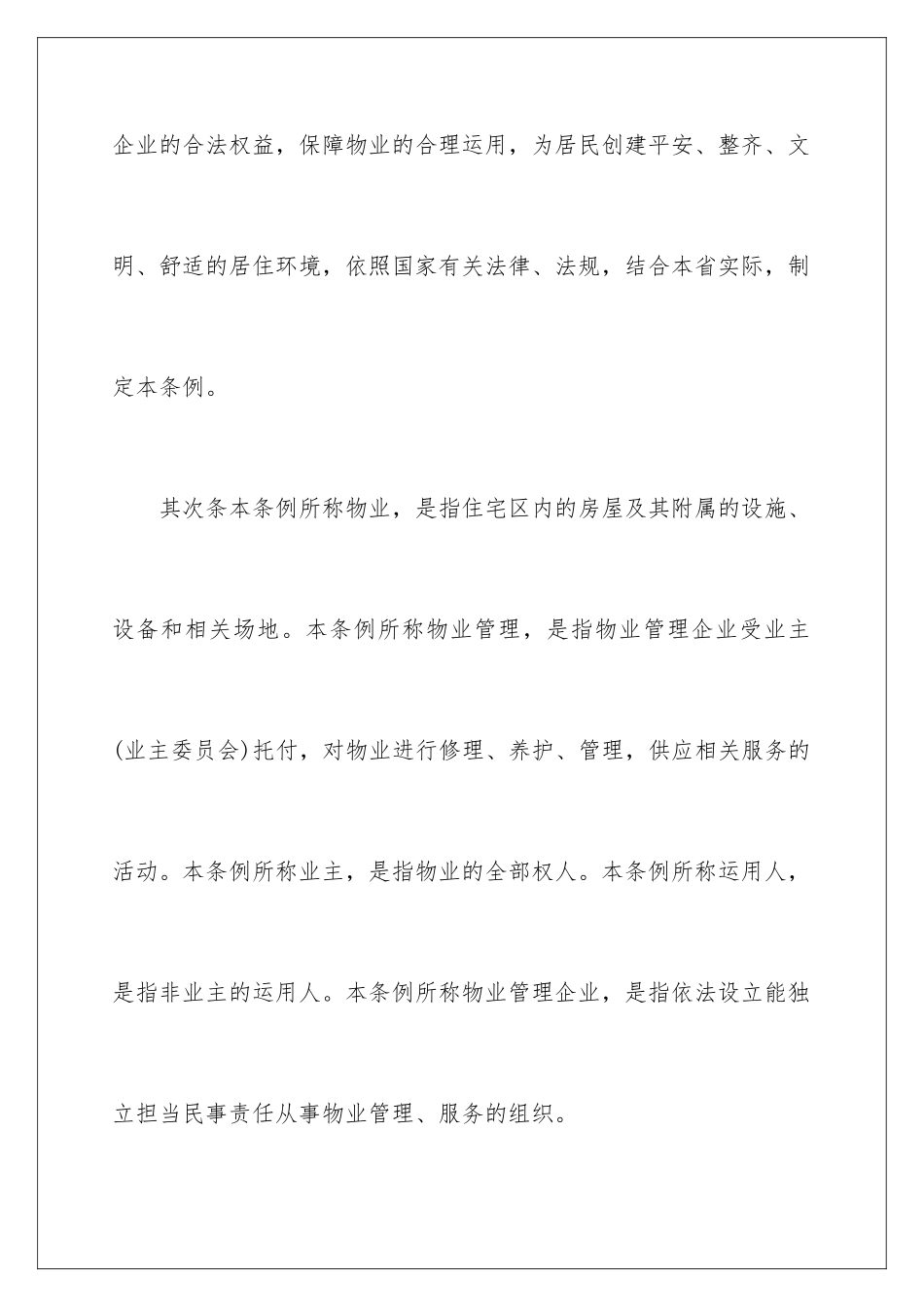 企业的合法权益，保障物业的合理运用，为居民创建平安、整齐、文明、舒适的居住环境，依照国家有关法律、法规，结合本省实际，制定本条例。

其次条本条例所称物业，是指住宅区内的房屋及其附属的设施、设备和相关场地。本条例所称物业管理，是指物业管理企业受业主(业主委员会)托付，对物业进行修理、养护、管理，供应相关服务的活动。本条例所称业主，是指物业的全部权人。本条例所称运用人，是指非业主的运用人。本条例所称物业管理企业，是指依法设立能独立担当民事责任从事物业管理、服务的组织。